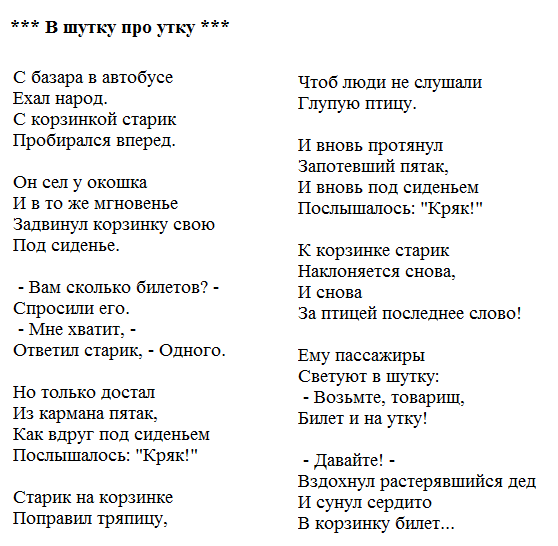 *** В шутку про утку ***

С базара в автобусе
Ехал народ.
С корзинкой старик
Пробирался вперед.

Он сел у окошка
И в то же мгновенье
Задвинул корзинку свою
Под сиденье.

- Вам сколько билетов? -
Спросили его.
- Мне хватит, -
Ответил старик, - Одного.

Но только достал
Из кармана пятак,
Как вдруг под сиденьем
Послышалось: "Кряк!"

Старик на корзинке
Поправил тряпицу,
Чтоб люди не слушали
Глупую птицу.

И вновь протянул
Запотевший пятак,
И вновь под сиденьем
Послышалось: "Кряк!"

К корзинке старик
Наклоняется снова,
И снова
За птицей последнее слово!

Ему пассажиры
Светуют в шутку:
- Возьмте, товарищ,
Билет и на утку!

- Давайте! -
Вздохнул растерявшийся дед
И сунул сердито
В корзинку билет...